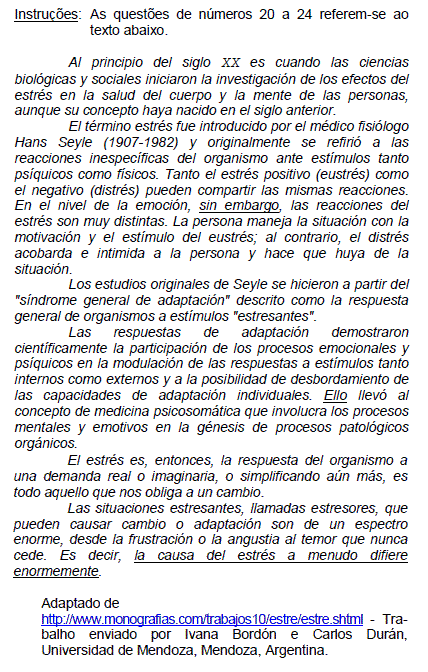 Instruções: As questões de números 20 a 24 referem-se ao texto abaixo.

Al principio del siglo XX es cuando las ciencias biológicas y sociales iniciaron la investigación de los efectos del estrés en la salud del cuerpo y la mente de las personas, aunque su concepto haya nacido en el siglo anterior.

El término estrés fue introducido por el médico fisiólogo Hans Seyle (1907-1982) y originalmente se refirió a las reacciones inespecíficas del organismo ante estímulos tanto psíquicos como físicos. Tanto el estrés positivo (eustrés) como el negativo (distrés) pueden compartir las mismas reacciones. En el nivel de la emoción, sin embargo, las reacciones del estrés son muy distintas. La persona maneja la situación con la motivación y el estímulo del eustrés; al contrario, el distrés acobarda e intimida a la persona y hace que huya de la situación.

Los estudios originales de Seyle se hicieron a partir del "síndrome general de adaptación" descrito como la respuesta general de organismos a estímulos "estresantes".

Las respuestas de adaptación demostraron científicamente la participación de los procesos emocionales y psíquicos en la modulación de las respuestas a estímulos tanto internos como externos y a la posibilidad de desbordamiento de las capacidades de adaptación individuales. Ello llevó al concepto de medicina psicosomática que involucra los procesos mentales y emotivos en la génesis de procesos patológicos orgánicos.

El estrés es, entonces, la respuesta del organismo a una demanda real o imaginaria, o simplificando aún más, es todo aquello que nos obliga a un cambio.

Las situaciones estresantes, llamadas estresores, que pueden causar cambio o adaptación son de un espectro enorme, desde la frustración o la angustia al temor que nunca cede. Es decir, la causa del estrés a menudo difiere enormemente.

Adaptado de http://www.monografias.com/trabajos10/estre/estre.shtml - Trabalho enviado por Ivana Bordón e Carlos Durán, Universidad de Mendoza, Mendoza, Argentina.